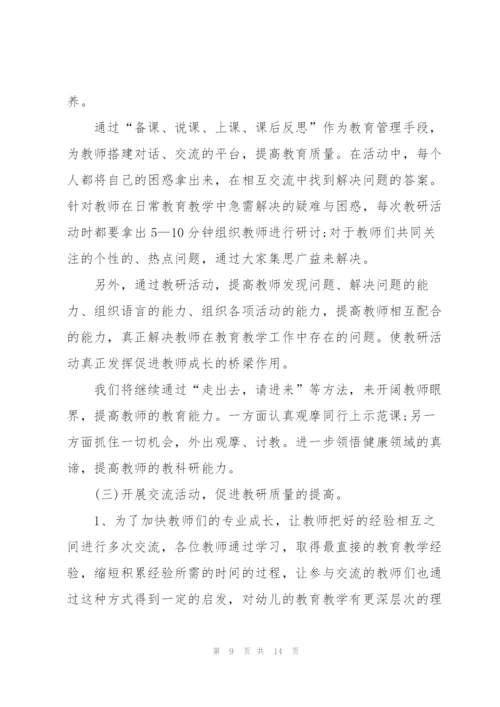 养。

通过“备课、说课、上课、课后反思”作为教育管理手段，为教师搭建对话、交流的平台，提高教育质量。在活动中，每个人都将自己的困惑拿出来，在相互交流中找到解决问题的答案。针对教师在日常教育教学中急需解决的疑难与困惑，每次教研活动时都要拿出5—10分钟组织教师进行研讨;对于教师们共同关注的个性的、热点问题，通过大家集思广益来解决。

另外，通过教研活动，提高教师发现问题、解决问题的能力、组织语言的能力、组织各项活动的能力，提高教师相互配合的能力，真正解决教师在教育教学工作中存在的问题。使教研活动真正发挥促进教师成长的桥梁作用。

我们将继续通过“走出去，请进来”等方法，来开阔教师眼界，提高教师的教育能力。一方面认真观摩同行上示范课;另一方面抓住一切机会，外出观摩、讨教。进一步领悟健康领域的真谛，提高教师的教科研能力。

(三)开展交流活动，促进教研质量的提高。

1、为了加快教师们的专业成长，让教师把好的经验相互之间进行多次交流，各位教师通过学习，取得最直接的教育教学经验，缩短积累经验所需的时间的过程，让参与交流的教师们也通过这种方式得到一定的启发，对幼儿的教育教学有更深层次的理

第 9 页 共 14 页